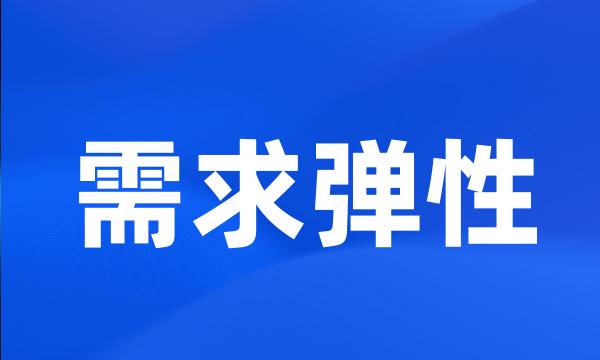 需求弹性